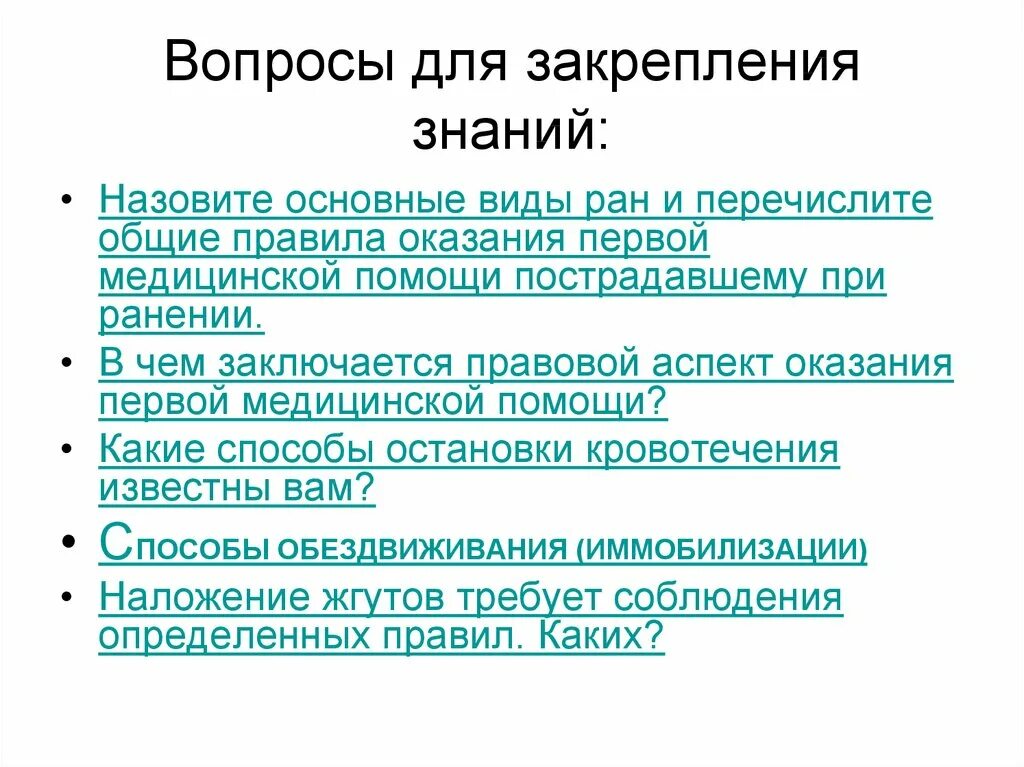 Вопросы для закрепления знаний:

• Назовите основные виды ран и перечислите общие правила оказания первой медицинской помощи пострадавшему при ранении.
• В чем заключается правовой аспект оказания первой медицинской помощи?
• Какие способы остановки кровотечения известны вам?
• СПОСОБЫ ОБЕЗДВИЖИВАНИЯ (ИММОБИЛИЗАЦИИ)
• Наложение жгутов требует соблюдения определенных правил. Каких?